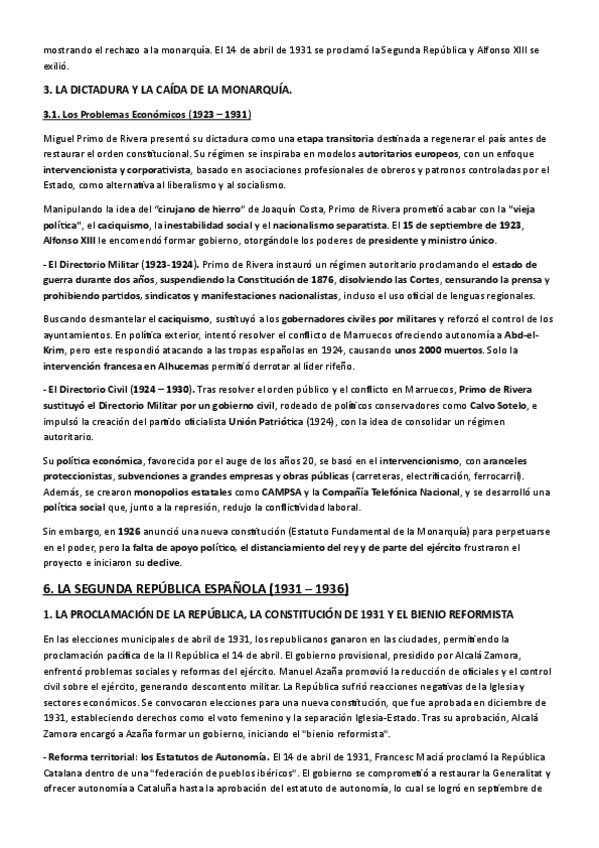 mostrando el rechazo a la monarquía. El 14 de abril de 1931 se proclamó laSegunda República y Alfonso XIII se exilió.

3. LA DICTADURA Y LA CAÍDA DE LA MONARQUÍA.

3.1. Los Problemas Económicos (1923 – 1931)

Miguel Primo de Rivera presentó su dictadura como una etapa transitoria destinada a regenerar el país antes de restaurar el orden constitucional. Su régimen se inspiraba en modelos autoritarios europeos, con un enfoque intervencionista y corporativista, basado en asociaciones profesionales de obreros y patronos controladas por el Estado, como alternativa al liberalismo y al socialismo.

Manipulando la idea del "cirujano de hierro" de Joaquín Costa, Primo de Rivera prometió acabar con la "vieja política", el caciquismo, la inestabilidad social y el nacionalismo separatista. El 15 de septiembre de 1923, Alfonso XIII le encomendó formar gobierno, otorgándole los poderes de presidente y ministro único.

- El Directorio Militar (1923-1924). Primo de Rivera instauró un régimen autoritario proclamando el estado de guerra durante dos años, suspendiendo la Constitución de 1876, disolviendo las Cortes, censurando la prensa y prohibiendo partidos, sindicatos y manifestaciones nacionalistas, incluso el uso oficial de lenguas regionales.

Buscando desmantelar el caciquismo, sustituyó a los gobernadores civiles por militares y reforzó el control de los ayuntamientos. En política exterior, intentó resolver el conflicto de Marruecos ofreciendo autonomía a Abd-el-Krim, pero este respondió atacando a las tropas españolas en 1924, causando unos 2000 muertos. Solo la intervención francesa en Alhucemas permitió derrotar al líder rifeño.

- El Directorio Civil (1924 – 1930). Tras resolver el orden público y el conflicto en Marruecos, Primo de Rivera sustituyó el Directorio Militar por un gobierno civil, rodeado de políticos conservadores como Calvo Sotelo, e impulsó la creación del partido oficialista Unión Patriótica (1924), con la idea de consolidar un régimen autoritario.

Su política económica, favorecida por el auge de los años 20, se basó en el intervencionismo, con aranceles proteccionistas, subvenciones a grandes empresas y obras públicas (carreteras, electrificación, ferrocarril). Además, se crearon monopolios estatales como CAMPSA y la Compañía Telefónica Nacional, y se desarrolló una política social que, junto a la represión, redujo la conflictividad laboral.

Sin embargo, en 1926 anunció una nueva constitución (Estatuto Fundamental de la Monarquía) para perpetuarse en el poder, pero la falta de apoyo político, el distanciamiento del rey y de parte del ejército frustraron el proyecto e iniciaron su declive.

6. LA SEGUNDA REPÚBLICA ESPAÑOLA (1931 – 1936)

1. LA PROCLAMACIÓN DE LA REPÚBLICA, LA CONSTITUCIÓN DE 1931 Y EL BIENIO REFORMISTA

En las elecciones municipales de abril de 1931, los republicanos ganaron en las ciudades, permitiendo la proclamación pacífica de la II República el 14 de abril. El gobierno provisional, presidido por Alcalá Zamora, enfrentó problemas sociales y reformas del ejército. Manuel Azaña promovió la reducción de oficiales y el control civil sobre el ejército, generando descontento militar. La República sufrió reacciones negativas de la Iglesia y sectores económicos. Se convocaron elecciones para una nueva constitución, que fue aprobada en diciembre de 1931, estableciendo derechos como el voto femenino y la separación Iglesia-Estado. Tras su aprobación, Alcalá Zamora encargó a Azaña formar un gobierno, iniciando el "bienio reformista".

- Reforma territorial: los Estatutos de Autonomía. El 14 de abril de 1931, Francesc Maciá proclamó la República Catalana dentro de una "federación de pueblos ibéricos". El gobierno se comprometió a restaurar la Generalitat y ofrecer autonomía a Cataluña hasta la aprobación del estatuto de autonomía, lo cual se logró en septiembre de